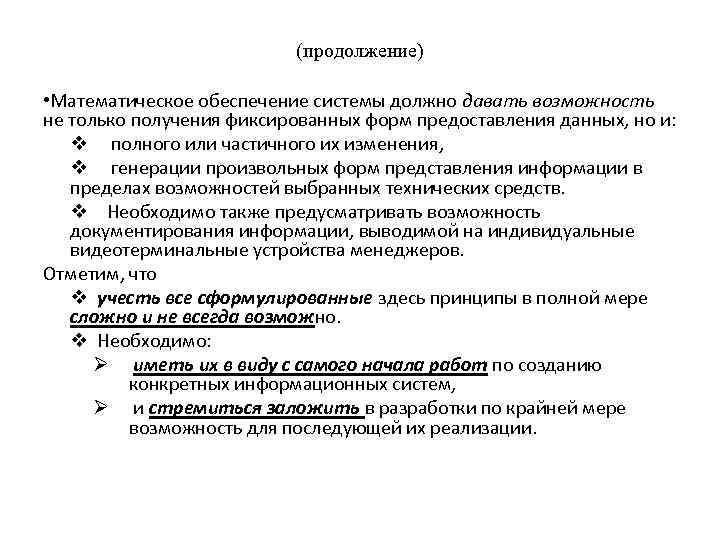 (продолжение)

•Математическое обеспечение системы должно давать возможность не только получения фиксированных форм предоставления данных, но и:

❖ полного или частичного их изменения,

❖ генерации произвольных форм представления информации в пределах возможностей выбранных технических средств.

❖ Необходимо также предусматривать возможность документирования информации, выводимой на индивидуальные видеотерминальные устройства менеджеров.

Отметим, что

❖ учесть все сформулированные здесь принципы в полной мере сложно и не всегда возможно.

❖ Необходимо:

➢ иметь их в виду с самого начала работ по созданию конкретных информационных систем,

➢ и стремиться заложить в разработки по крайней мере возможность для последующей их реализации.